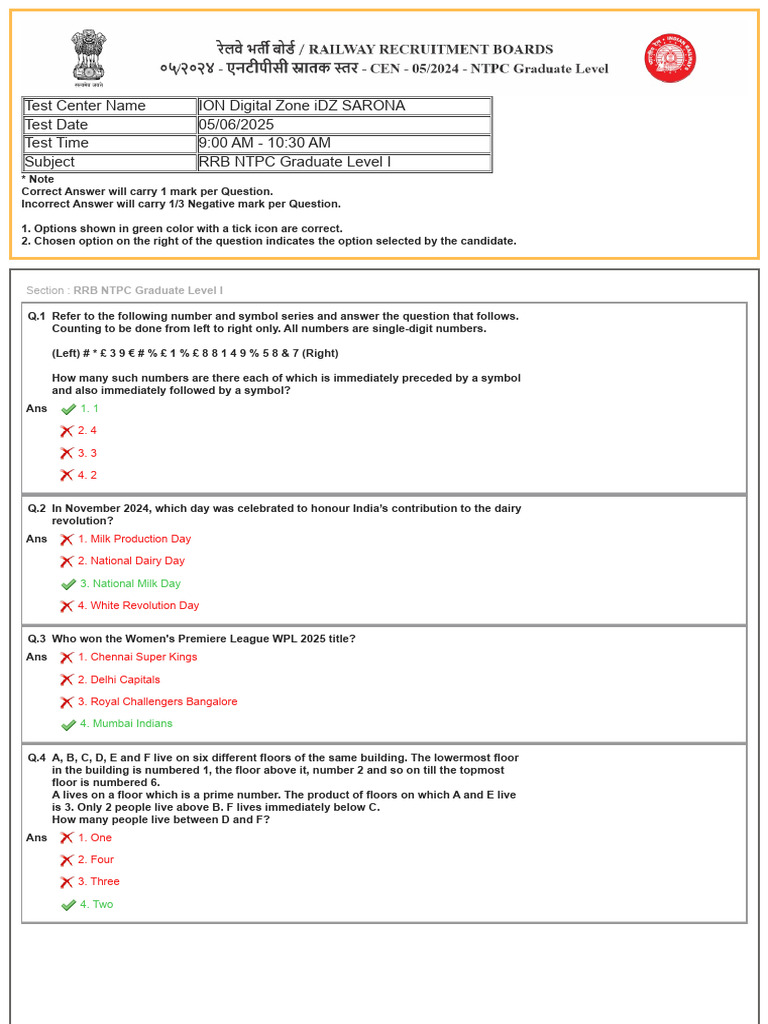 रेलवे भर्ती बोर्ड / RAILWAY RECRUITMENT BOARDS
०५/२०२४ - एनटीपीसी स्नातक स्तर - CEN - 05/2024 - NTPC Graduate Level

| Test Center Name | ION Digital Zone iDZ SARONA |
|---|---|
| Test Date | 05/06/2025 |
| Test Time | 9:00 AM - 10:30 AM |
| Subject | RRB NTPC Graduate Level I |

* Note
Correct Answer will carry 1 mark per Question.
Incorrect Answer will carry 1/3 Negative mark per Question.

1. Options shown in green color with a tick icon are correct.
2. Chosen option on the right of the question indicates the option selected by the candidate.

Section : RRB NTPC Graduate Level I

Q.1 Refer to the following number and symbol series and answer the question that follows. Counting to be done from left to right only. All numbers are single-digit numbers.

(Left) # * £ 3 9 € # % £ 1 % £ 8 8 1 4 9 % 5 8 & 7 (Right)

How many such numbers are there each of which is immediately preceded by a symbol and also immediately followed by a symbol?

Ans 1. 1
2. 4
3. 3
4. 2

Q.2 In November 2024, which day was celebrated to honour India's contribution to the dairy revolution?

Ans 1. Milk Production Day
2. National Dairy Day
3. National Milk Day
4. White Revolution Day

Q.3 Who won the Women's Premiere League WPL 2025 title?

Ans 1. Chennai Super Kings
2. Delhi Capitals
3. Royal Challengers Bangalore
4. Mumbai Indians

Q.4 A, B, C, D, E and F live on six different floors of the same building. The lowermost floor in the building is numbered 1, the floor above it, number 2 and so on till the topmost floor is numbered 6.
A lives on a floor which is a prime number. The product of floors on which A and E live is 3. Only 2 people live above B. F lives immediately below C.
How many people live between D and F?

Ans 1. One
2. Four
3. Three
4. Two